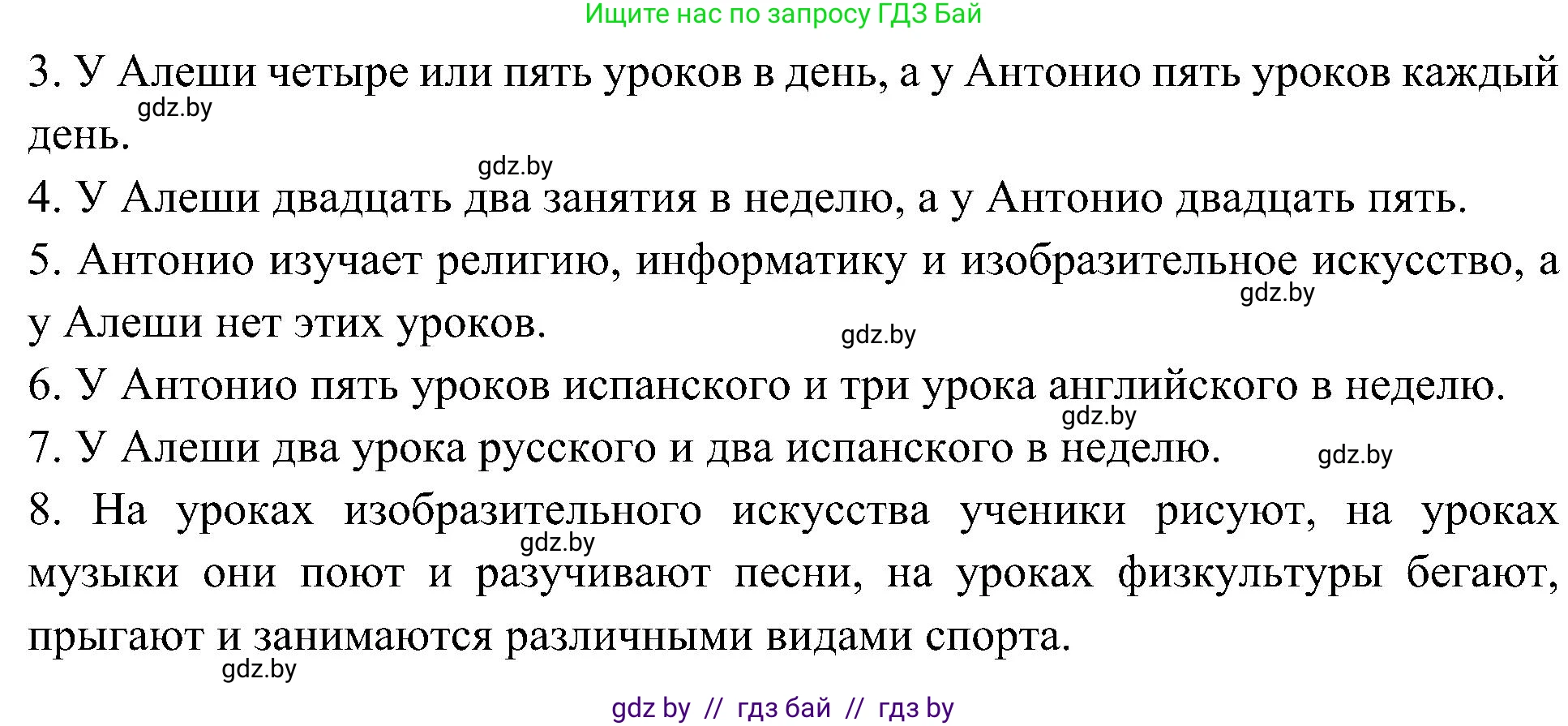 Ищите нас по запросу ГДЗ Бай

3. У Алеши четыре или пять уроков в день, а у Антонио пять уроков каждый день.

gdz.by

gdz.by

4. У Алеши двадцать два занятия в неделю, а у Антонио двадцать пять.

5. Антонио изучает религию, информатику и изобразительное искусство, а у Алеши нет этих уроков.

gdz.by

gdz.by

6. У Антонио пять уроков испанского и три урока английского в неделю.

gdz.by

7. У Алеши два урока русского и два испанского в неделю.

gdz.by

8. На уроках изобразительного искусства ученики рисуют, на уроках музыки они поют и разучивают песни, на уроках физкультуры бегают, прыгают и занимаются различными видами спорта.

gdz.by

gdz.by

gdz by // гдз бай // гдз by